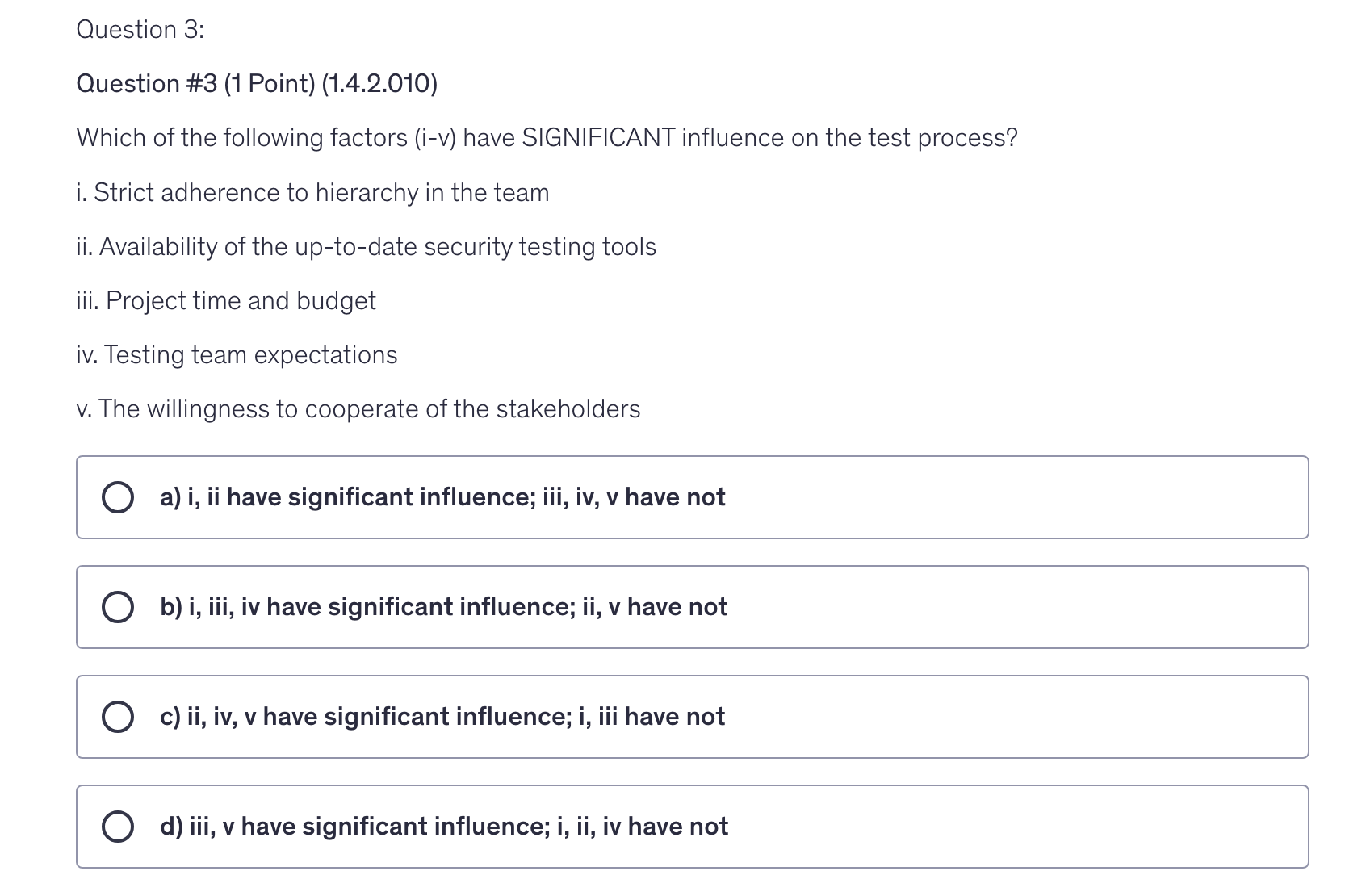 Question 3:

Question #3 (1 Point) (1.4.2.010)

Which of the following factors (i-v) have SIGNIFICANT influence on the test process?

i. Strict adherence to hierarchy in the team

ii. Availability of the up-to-date security testing tools

iii. Project time and budget

iv. Testing team expectations

v. The willingness to cooperate of the stakeholders

a) i, ii have significant influence; iii, iv, v have not

b) i, iii, iv have significant influence; ii, v have not

c) ii, iv, v have significant influence; i, iii have not

d) iii, v have significant influence; i, ii, iv have not